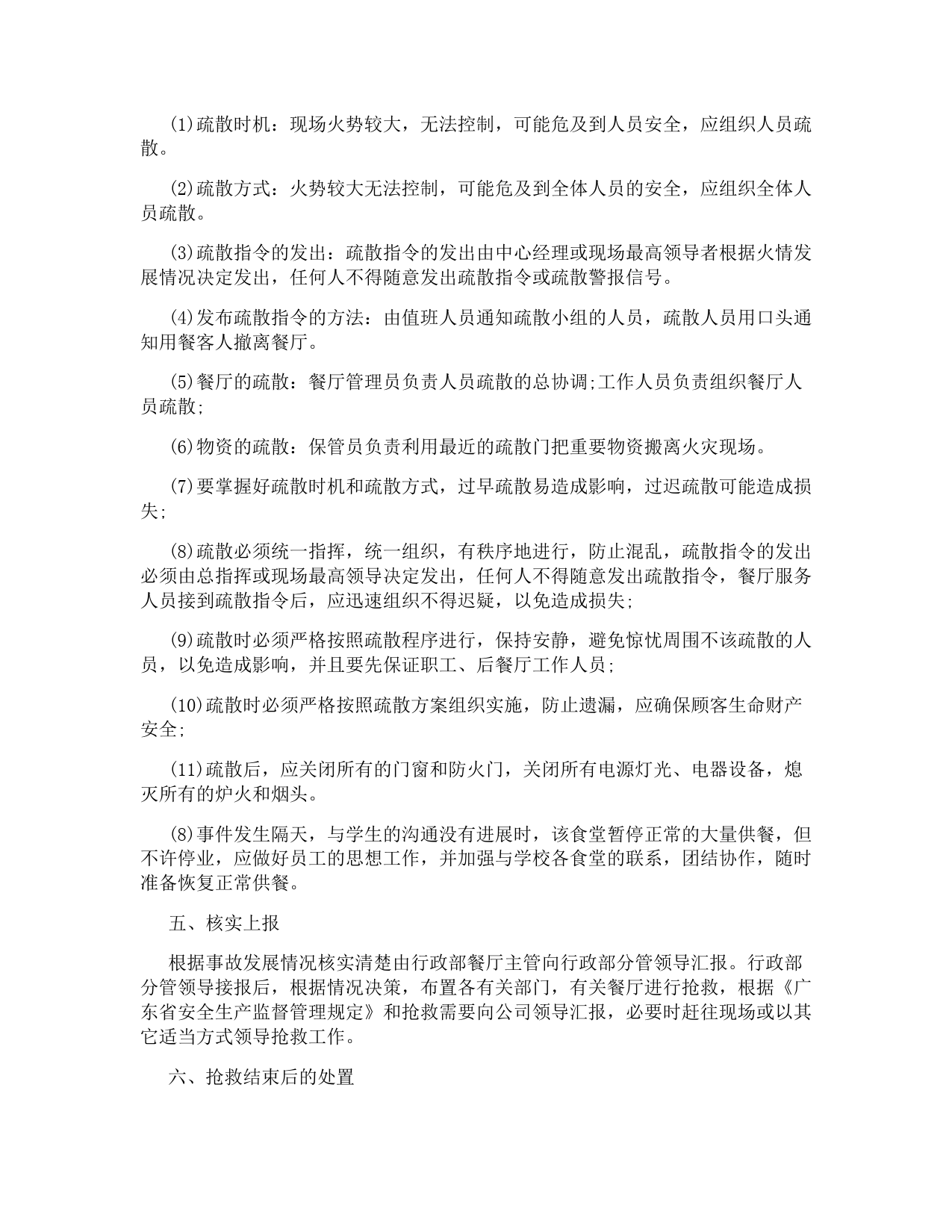 (1)疏散时机：现场火势较大，无法控制，可能危及到人员安全，应组织人员疏散。

(2)疏散方式：火势较大无法控制，可能危及到全体人员的安全，应组织全体人员疏散。

(3)疏散指令的发出：疏散指令的发出由中心经理或现场最高领导者根据火情发展情况决定发出，任何人不得随意发出疏散指令或疏散警报信号。

(4)发布疏散指令的方法：由值班人员通知疏散小组的人员，疏散人员用口头通知用餐客人撤离餐厅。

(5)餐厅的疏散：餐厅管理员负责人员疏散的总协调;工作人员负责组织餐厅人员疏散;

(6)物资的疏散：保管员负责利用最近的疏散门把重要物资搬离火灾现场。

(7)要掌握好疏散时机和疏散方式，过早疏散易造成影响，过迟疏散可能造成损失;

(8)疏散必须统一指挥，统一组织，有秩序地进行，防止混乱，疏散指令的发出必须由总指挥或现场最高领导决定发出，任何人不得随意发出疏散指令，餐厅服务人员接到疏散指令后，应迅速组织不得迟疑，以免造成损失;

(9)疏散时必须严格按照疏散程序进行，保持安静，避免惊忧周围不该疏散的人员，以免造成影响，并且要先保证职工、后餐厅工作人员;

(10)疏散时必须严格按照疏散方案组织实施，防止遗漏，应确保顾客生命财产安全;

(11)疏散后，应关闭所有的门窗和防火门，关闭所有电源灯光、电器设备，熄灭所有的炉火和烟头。

(8)事件发生隔天，与学生的沟通没有进展时，该食堂暂停正常的大量供餐，但不许停业，应做好员工的思想工作，并加强与学校各食堂的联系，团结协作，随时准备恢复正常供餐。

五、核实上报

根据事故发展情况核实清楚由行政部餐厅主管向行政部分管领导汇报。行政部分管领导接报后，根据情况决策，布置各有关部门，有关餐厅进行抢救，根据《广东省安全生产监督管理规定》和抢救需要向公司领导汇报，必要时赶往现场或以其它适当方式领导抢救工作。

六、抢救结束后的处置